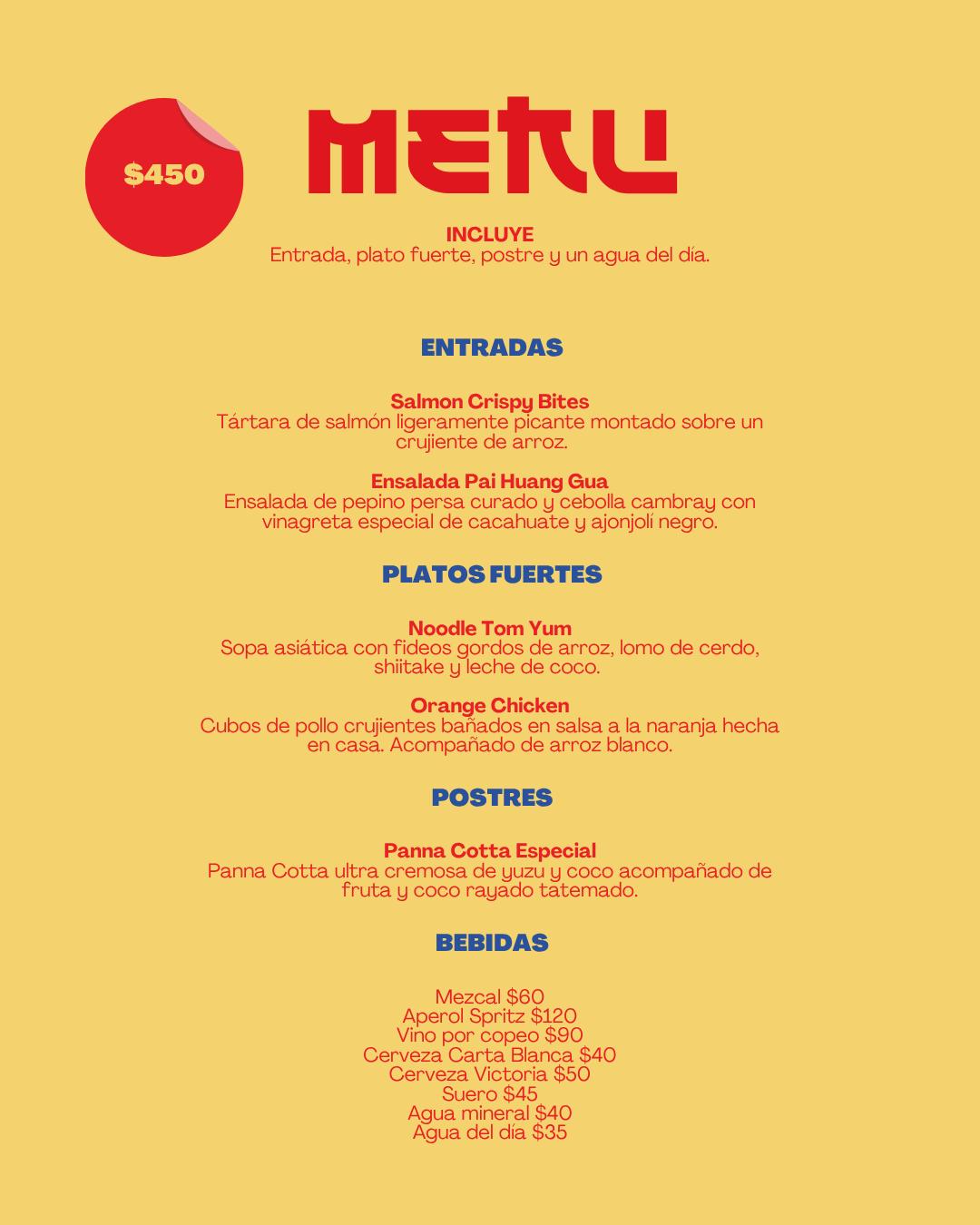 $450

MENU

INCLUYE
Entrada, plato fuerte, postre y un agua del día.

ENTRADAS

Salmon Crispy Bites
Tártara de salmón ligeramente picante montado sobre un crujiente de arroz.

Ensalada Pai Huang Gua
Ensalada de pepino persa curado y cebolla cambray con vinagreta especial de cacahuate y ajonjolí negro.

PLATOS FUERTES

Noodle Tom Yum
Sopa asiática con fideos gordos de arroz, lomo de cerdo, shiitake y leche de coco.

Orange Chicken
Cubos de pollo crujientes bañados en salsa a la naranja hecha en casa. Acompañado de arroz blanco.

POSTRES

Panna Cotta Especial
Panna Cotta ultra cremosa de yuzu y coco acompañado de fruta y coco rayado tatemado.

BEBIDAS

Mezcal $60
Aperol Spritz $120
Vino por copeo $90
Cerveza Carta Blanca $40
Cerveza Victoria $50
Suero $45
Agua mineral $40
Agua del día $35